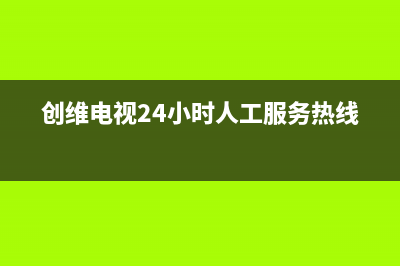 创维电视24小时人工服务热线